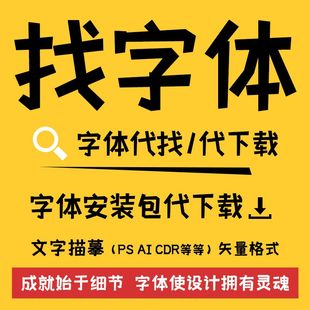 找字体

字体代找/代下载

字体安装包代下载

文字描摹（PS AI CDR等等）矢量格式

成就始于细节 字体使设计拥有灵魂